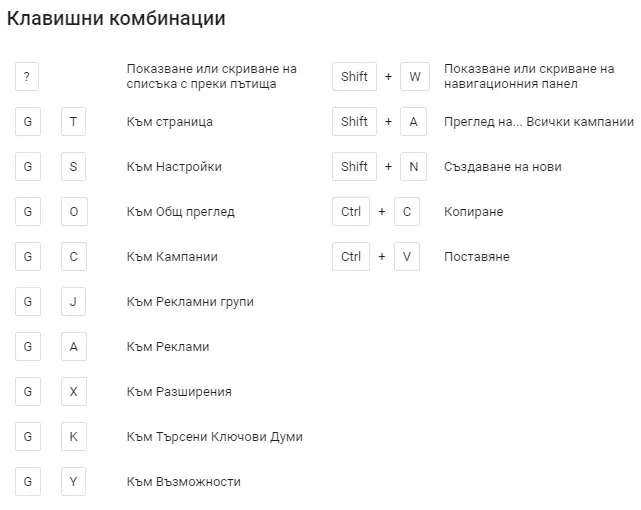 Клавишни комбинации

? Показване или скриване на списъка с преки пътища

G T Към страница

G S Към Настройки

G O Към Общ преглед

G C Към Кампании

G J Към Рекламни групи

G A Към Реклами

G X Към Разширения

G K Към Търсени Ключови Думи

G Y Към Възможности

Shift + W Показване или скриване на навигационния панел

Shift + A Преглед на... Всички кампании

Shift + N Създаване на нови

Ctrl + C Копиране

Ctrl + V Поставяне